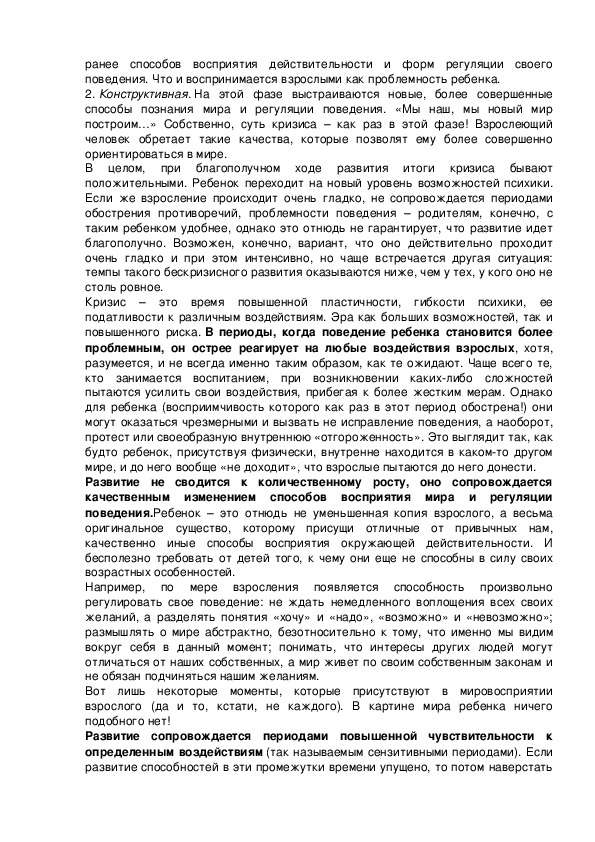 ранее способов восприятия действительности и форм регуляции своего поведения. Что и воспринимается взрослыми как проблемность ребенка.
2. Конструктивная. На этой фазе выстраиваются новые, более совершенные способы познания мира и регуляции поведения. «Мы наш, мы новый мир построим...» Собственно, суть кризиса – как раз в этой фазе! Взрослеющий человек обретает такие качества, которые позволят ему более совершенно ориентироваться в мире.
В целом, при благополучном ходе развития итоги кризиса бывают положительными. Ребенок переходит на новый уровень возможностей психики. Если же взросление происходит очень гладко, не сопровождается периодами обострения противоречий, проблемности поведения – родителям, конечно, с таким ребенком удобнее, однако это отнюдь не гарантирует, что развитие идет благополучно. Возможен, конечно, вариант, что оно действительно проходит очень гладко и при этом интенсивно, но чаще встречается другая ситуация: темпы такого бескризисного развития оказываются ниже, чем у тех, у кого оно не столь ровное.
Кризис – это время повышенной пластичности, гибкости психики, ее податливости к различным воздействиям. Эра как больших возможностей, так и повышенного риска. В периоды, когда поведение ребенка становится более проблемным, он острее реагирует на любые воздействия взрослых, хотя, разумеется, и не всегда именно таким образом, как те ожидают. Чаще всего те, кто занимается воспитанием, при возникновении каких-либо сложностей пытаются усилить свои воздействия, прибегая к более жестким мерам. Однако для ребенка (восприимчивость которого как раз в этот период обострена!) они могут оказаться чрезмерными и вызвать не исправление поведения, а наоборот, протест или своеобразную внутреннюю «отгороженность». Это выглядит так, как будто ребенок, присутствуя физически, внутренне находится в каком-то другом мире, и до него вообще «не доходит», что взрослые пытаются до него донести.
Развитие не сводится к количественному росту, оно сопровождается качественным изменением способов восприятия мира и регуляции поведения.Ребенок – это отнюдь не уменьшенная копия взрослого, а весьма оригинальное существо, которому присущи отличные от привычных нам, качественно иные способы восприятия окружающей действительности. И бесполезно требовать от детей того, к чему они еще не способны в силу своих возрастных особенностей.
Например, по мере взросления появляется способность произвольно регулировать свое поведение: не ждать немедленного воплощения всех своих желаний, а разделять понятия «хочу» и «надо», «возможно» и «невозможно»; размышлять о мире абстрактно, безотносительно к тому, что именно мы видим вокруг себя в данный момент; понимать, что интересы других людей могут отличаться от наших собственных, а мир живет по своим собственным законам и не обязан подчиняться нашим желаниям.
Вот лишь некоторые моменты, которые присутствуют в мировосприятии взрослого (да и то, кстати, не каждого). В картине мира ребенка ничего подобного нет!
Развитие сопровождается периодами повышенной чувствительности к определенным воздействиям (так называемым сензитивными периодами). Если развитие способностей в эти промежутки времени упущено, то потом наверстать